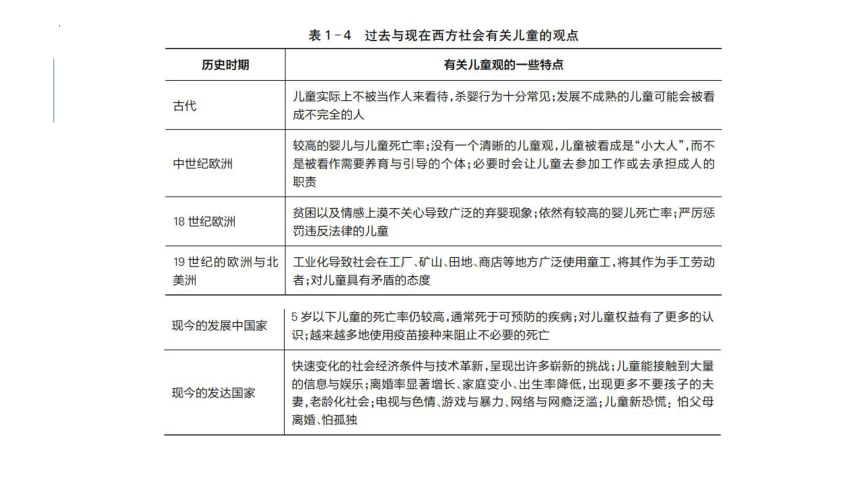 表 1-4　过去与现在西方社会有关儿童的观点

| 历史时期 | 有关儿童观的一些特点 |
|---|---|
| 古代 | 儿童实际上不被当作人来看待，杀婴行为十分常见；发展不成熟的儿童可能会被看成不完全的人 |
| 中世纪欧洲 | 较高的婴儿与儿童死亡率；没有一个清晰的儿童观，儿童被看成是“小大人”，而不是被看作需要养育与引导的个体；必要时会让儿童去参加工作或去承担成人的职责 |
| 18 世纪欧洲 | 贫困以及情感上漠不关心导致广泛的弃婴现象；依然有较高的婴儿死亡率；严厉惩罚违反法律的儿童 |
| 19 世纪的欧洲与北美洲 | 工业化导致社会在工厂、矿山、田地、商店等地方广泛使用童工，将其作为手工劳动者；对儿童具有矛盾的态度 |
| 现今的发展中国家 | 5 岁以下儿童的死亡率仍较高，通常死于可预防的疾病；对儿童权益有了更多的认识；越来越多地使用疫苗接种来阻止不必要的死亡 |
| 现今的发达国家 | 快速变化的社会经济条件与技术革新，呈现出许多崭新的挑战；儿童能接触到大量的信息与娱乐；离婚率显著增长、家庭变小、出生率降低，出现更多不要孩子的夫妻，老龄化社会；电视与色情、游戏与暴力、网络与网瘾泛滥；儿童新恐慌：怕父母离婚、怕孤独 |